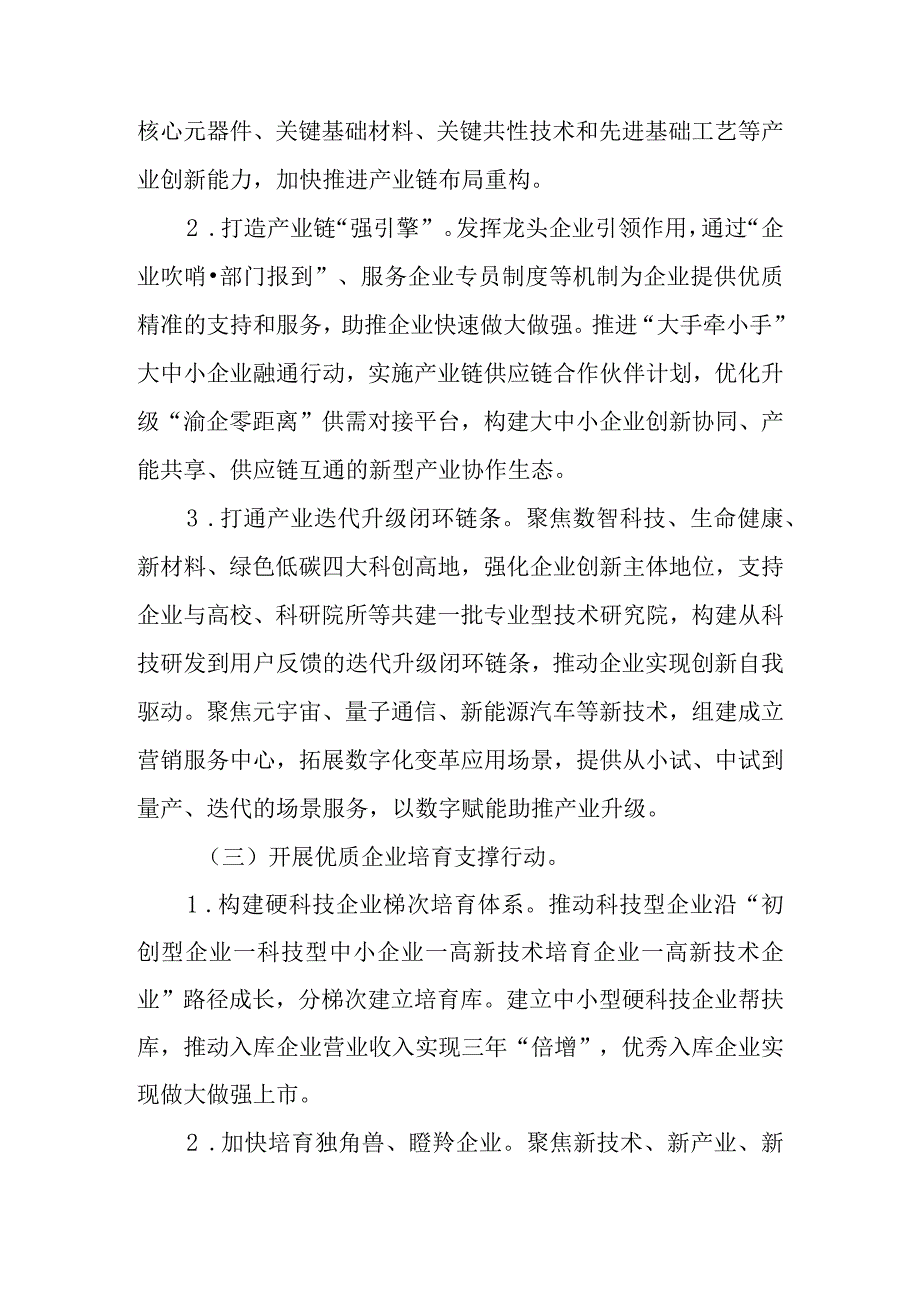 核心元器件、关键基础材料、关键共性技术和先进基础工艺等产业创新能力，加快推进产业链布局重构。

2．打造产业链“强引擎”。发挥龙头企业引领作用，通过“企业吹哨•部门报到”、服务企业专员制度等机制为企业提供优质精准的支持和服务，助推企业快速做大做强。推进“大手牵小手”大中小企业融通行动，实施产业链供应链合作伙伴计划，优化升级“渝企零距离”供需对接平台，构建大中小企业创新协同、产能共享、供应链互通的新型产业协作生态。

3．打通产业迭代升级闭环链条。聚焦数智科技、生命健康、新材料、绿色低碳四大科创高地，强化企业创新主体地位，支持企业与高校、科研院所等共建一批专业型技术研究院，构建从科技研发到用户反馈的迭代升级闭环链条，推动企业实现创新自我驱动。聚焦元宇宙、量子通信、新能源汽车等新技术，组建成立营销服务中心，拓展数字化变革应用场景，提供从小试、中试到量产、迭代的场景服务，以数字赋能助推产业升级。

（三）开展优质企业培育支撑行动。

1．构建硬科技企业梯次培育体系。推动科技型企业沿“初创型企业一科技型中小企业一高新技术培育企业一高新技术企业”路径成长，分梯次建立培育库。建立中小型硬科技企业帮扶库，推动入库企业营业收入实现三年“倍增”，优秀入库企业实现做大做强上市。

2．加快培育独角兽、瞪羚企业。聚焦新技术、新产业、新